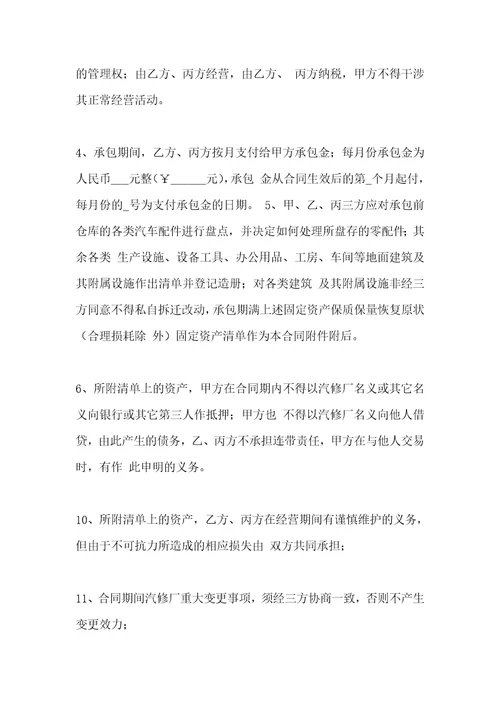 的管理权；由乙方、丙方经营，由乙方、 丙方纳税，甲方不得干涉其正常经营活动。

4、承包期间，乙方、丙方按月支付给甲方承包金；每月份承包金为人民币___元整（￥______元），承包 金从合同生效后的第_个月起付，每月份的_号为支付承包金的日期。 5、甲、乙、丙三方应对承包前仓库的各类汽车配件进行盘点，并决定如何处理所盘存的零配件；其余各类 生产设施、设备工具、办公用品、工房、车间等地面建筑及其附属设施作出清单并登记造册；对各类建筑 及其附属设施非经三方同意不得私自拆迁改动，承包期满上述固定资产保质保量恢复原状（合理损耗除 外）固定资产清单作为本合同附件附后。

6、所附清单上的资产，甲方在合同期内不得以汽修厂名义或其它名义向银行或其它第三人作抵押；甲方也 不得以汽修厂名义向他人借贷，由此产生的债务，乙、丙方不承担连带责任，甲方在与他人交易时，有作 此申明的义务。

10、所附清单上的资产，乙方、丙方在经营期间有谨慎维护的义务，但由于不可抗力所造成的相应损失由 双方共同承担；

11、合同期间汽修厂重大变更事项，须经三方协商一致，否则不产生变更效力；